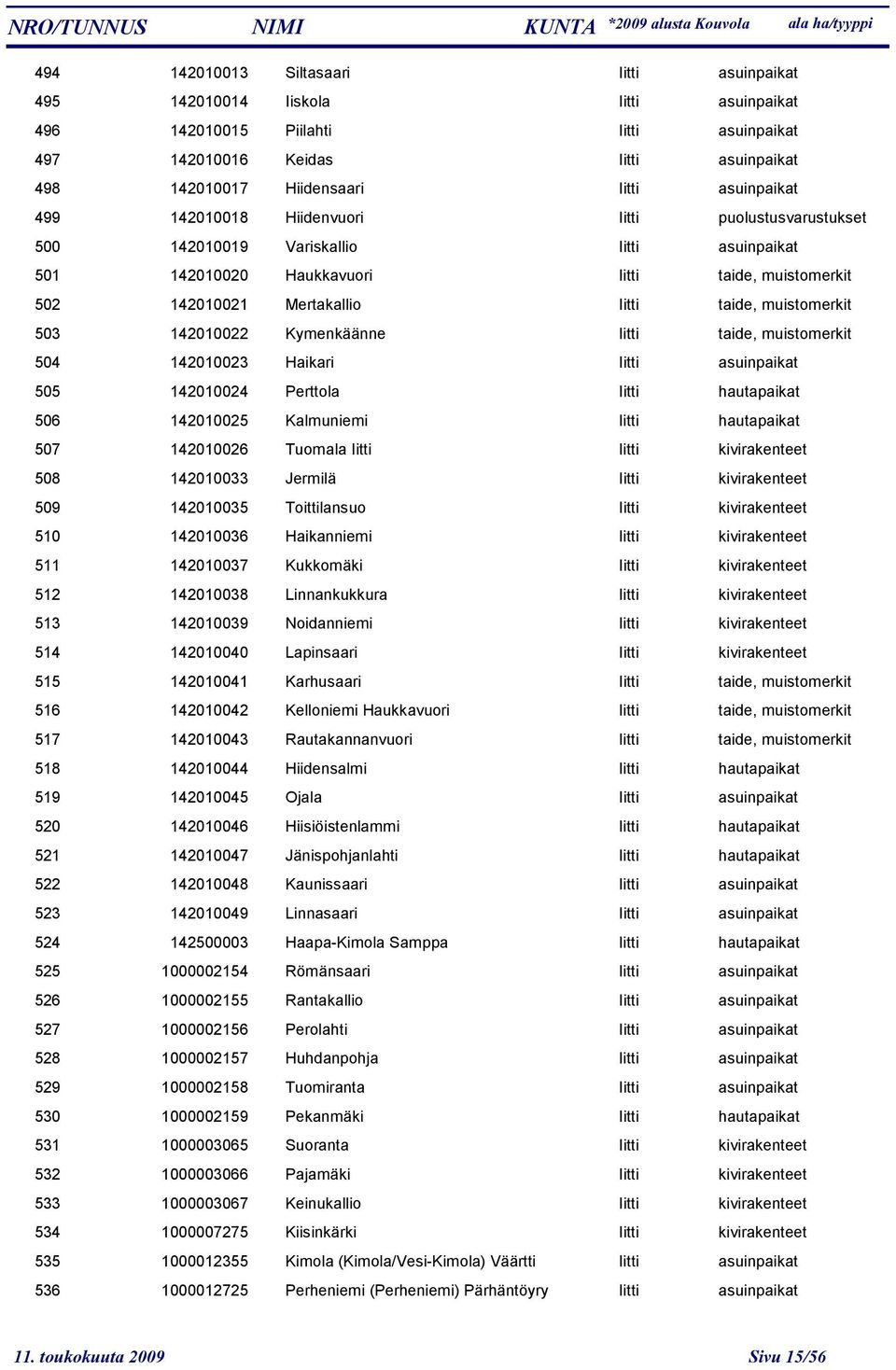 | NRO/TUNNUS | | NIMI | KUNTA *2009 alusta Kouvola | ala ha/tyyppi |
|---|---|---|---|---|
| 494 | 142010013 | Siltasaari | Iitti | asuinpaikat |
| 495 | 142010014 | Iiskola | Iitti | asuinpaikat |
| 496 | 142010015 | Piilahti | Iitti | asuinpaikat |
| 497 | 142010016 | Keidas | Iitti | asuinpaikat |
| 498 | 142010017 | Hiidensaari | Iitti | asuinpaikat |
| 499 | 142010018 | Hiidenvuori | Iitti | puolustusvarustukset |
| 500 | 142010019 | Variskallio | Iitti | asuinpaikat |
| 501 | 142010020 | Haukkavuori | Iitti | taide, muistomerkit |
| 502 | 142010021 | Mertakallio | Iitti | taide, muistomerkit |
| 503 | 142010022 | Kymenkäänne | Iitti | taide, muistomerkit |
| 504 | 142010023 | Haikari | Iitti | asuinpaikat |
| 505 | 142010024 | Perttola | Iitti | hautapaikat |
| 506 | 142010025 | Kalmuniemi | Iitti | hautapaikat |
| 507 | 142010026 | Tuomala Iitti | Iitti | kivirakenteet |
| 508 | 142010033 | Jermilä | Iitti | kivirakenteet |
| 509 | 142010035 | Toittilansuo | Iitti | kivirakenteet |
| 510 | 142010036 | Haikanniemi | Iitti | kivirakenteet |
| 511 | 142010037 | Kukkomäki | Iitti | kivirakenteet |
| 512 | 142010038 | Linnankukkura | Iitti | kivirakenteet |
| 513 | 142010039 | Noidanniemi | Iitti | kivirakenteet |
| 514 | 142010040 | Lapinsaari | Iitti | kivirakenteet |
| 515 | 142010041 | Karhusaari | Iitti | taide, muistomerkit |
| 516 | 142010042 | Kelloniemi Haukkavuori | Iitti | taide, muistomerkit |
| 517 | 142010043 | Rautakannanvuori | Iitti | taide, muistomerkit |
| 518 | 142010044 | Hiidensalmi | Iitti | hautapaikat |
| 519 | 142010045 | Ojala | Iitti | asuinpaikat |
| 520 | 142010046 | Hiisiöistenlammi | Iitti | hautapaikat |
| 521 | 142010047 | Jänispohjanlahti | Iitti | hautapaikat |
| 522 | 142010048 | Kaunissaari | Iitti | asuinpaikat |
| 523 | 142010049 | Linnasaari | Iitti | asuinpaikat |
| 524 | 142500003 | Haapa-Kimola Samppa | Iitti | hautapaikat |
| 525 | 1000002154 | Römänsaari | Iitti | asuinpaikat |
| 526 | 1000002155 | Rantakallio | Iitti | asuinpaikat |
| 527 | 1000002156 | Perolahti | Iitti | asuinpaikat |
| 528 | 1000002157 | Huhdanpohja | Iitti | asuinpaikat |
| 529 | 1000002158 | Tuomiranta | Iitti | asuinpaikat |
| 530 | 1000002159 | Pekanmäki | Iitti | hautapaikat |
| 531 | 1000003065 | Suoranta | Iitti | kivirakenteet |
| 532 | 1000003066 | Pajamäki | Iitti | kivirakenteet |
| 533 | 1000003067 | Keinukallio | Iitti | kivirakenteet |
| 534 | 1000007275 | Kiisinkärki | Iitti | kivirakenteet |
| 535 | 1000012355 | Kimola (Kimola/Vesi-Kimola) Väärtti | Iitti | asuinpaikat |
| 536 | 1000012725 | Perheniemi (Perheniemi) Pärhäntöyry | Iitti | asuinpaikat |

11. toukokuuta 2009 Sivu 15/56